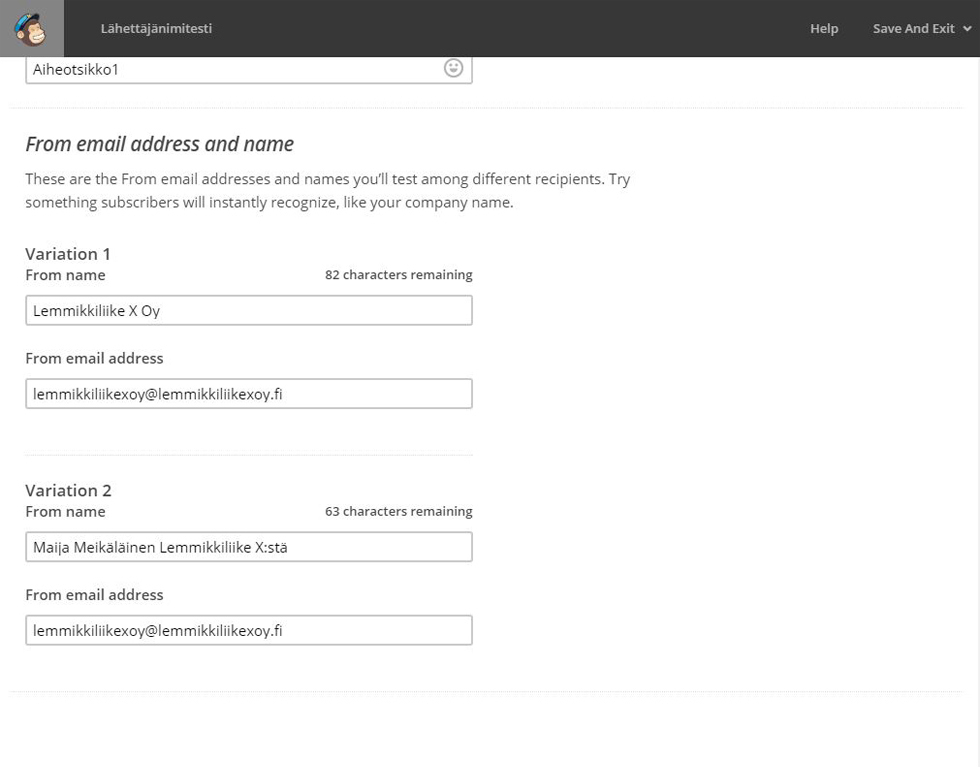 Lähettäjänimitesti

Help

Save And Exit

Aiheotsikko1

From email address and name

These are the From email addresses and names you'll test among different recipients. Try something subscribers will instantly recognize, like your company name.

Variation 1
From name
82 characters remaining

Lemmikkiliike X Oy

From email address

lemmikkiliikexoy@lemmikkiliikexoy.fi

Variation 2
From name
63 characters remaining

Maija Meikäläinen Lemmikkiliike X:stä

From email address

lemmikkiliikexoy@lemmikkiliikexoy.fi